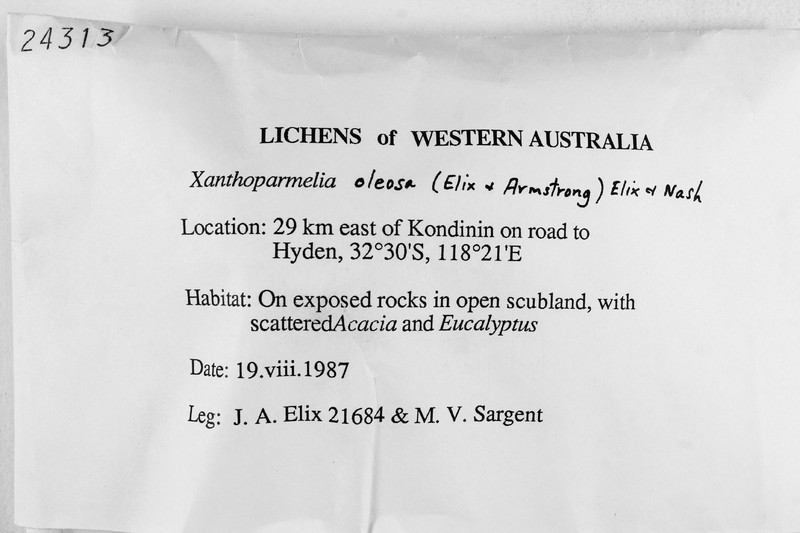 24313

LICHENS of WESTERN AUSTRALIA

Xanthoparmelia oleosa (Elix & Armstrong) Elix & Nash

Location: 29 km east of Kondinin on road to Hyden, 32°30'S, 118°21'E

Habitat: On exposed rocks in open scubland, with scatteredAcacia and Eucalyptus

Date: 19.viii.1987

Leg: J. A. Elix 21684 & M. V. Sargent